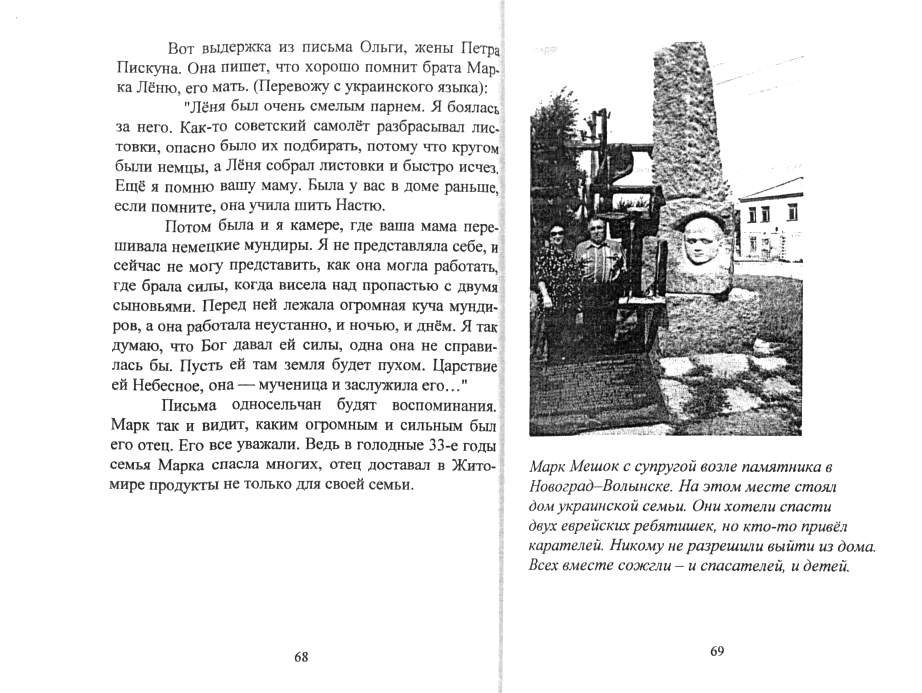 Вот выдержка из письма Ольги, жены Петра Пискуна. Она пишет, что хорошо помнит брата Марка Лёню, его мать. (Перевожу с украинского языка):

"Лёня был очень смелым парнем. Я боялась за него. Как-то советский самолёт разбрасывал листовки, опасно было их подбирать, потому что кругом были немцы, а Лёня собрал листовки и быстро исчез. Ещё я помню вашу маму. Была у вас в доме раньше, если помните, она учила шить Настю.

Потом была и я камере, где ваша мама перешивала немецкие мундиры. Я не представляла себе, и сейчас не могу представить, как она могла работать, где брала силы, когда висела над пропастью с двумя сыновьями. Перед ней лежала огромная куча мундиров, а она работала неустанно, и ночью, и днём. Я так думаю, что Бог давал ей силы, одна она не справилась бы. Пусть ей там земля будет пухом. Царствие ей Небесное, она — мученица и заслужила его…"

Письма односельчан будят воспоминания. Марк так и видит, каким огромным и сильным был его отец. Его все уважали. Ведь в голодные 33-е годы семья Марка спасла многих, отец доставал в Житомире продукты не только для своей семьи.

68

Марк Мешок с супругой возле памятника в Новоград–Волынске. На этом месте стоял дом украинской семьи. Они хотели спасти двух еврейских ребятишек, но кто-то привёл карателей. Никому не разрешили выйти из дома. Всех вместе сожгли – и спасателей, и детей.

69